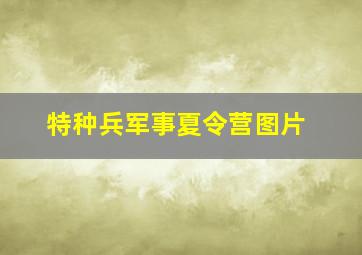 特种兵军事夏令营图片